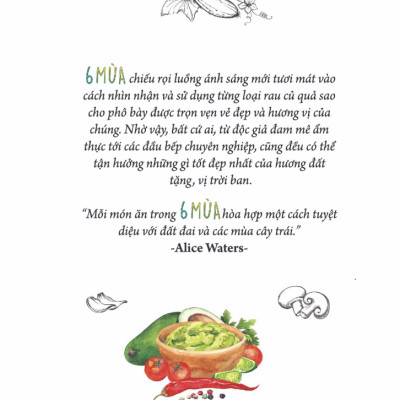 6 MÙA chiếu rọi luồng ánh sáng mới tươi mát vào cách nhìn nhận và sử dụng từng loại rau củ quả sao cho phô bày được trọn vẹn vẻ đẹp và hương vị của chúng. Nhờ vậy, bất cứ ai, từ độc giả đam mê ẩm thực tới các đầu bếp chuyên nghiệp, cũng đều có thể tận hưởng những gì tốt đẹp nhất của hương đất tặng, vị trời ban.

"Mỗi món ăn trong 6 MÙA hòa hợp một cách tuyệt diệu với đất đai và các mùa cây trái."
-Alice Waters-